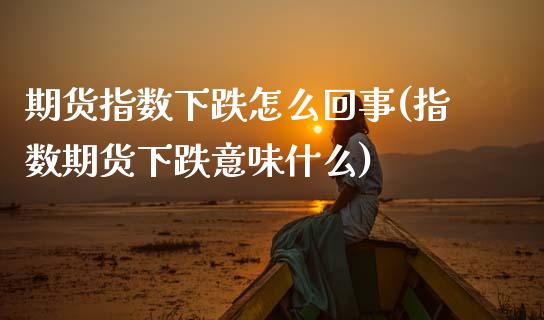 期货指数下跌怎么回事(指数期货下跌意味什么)